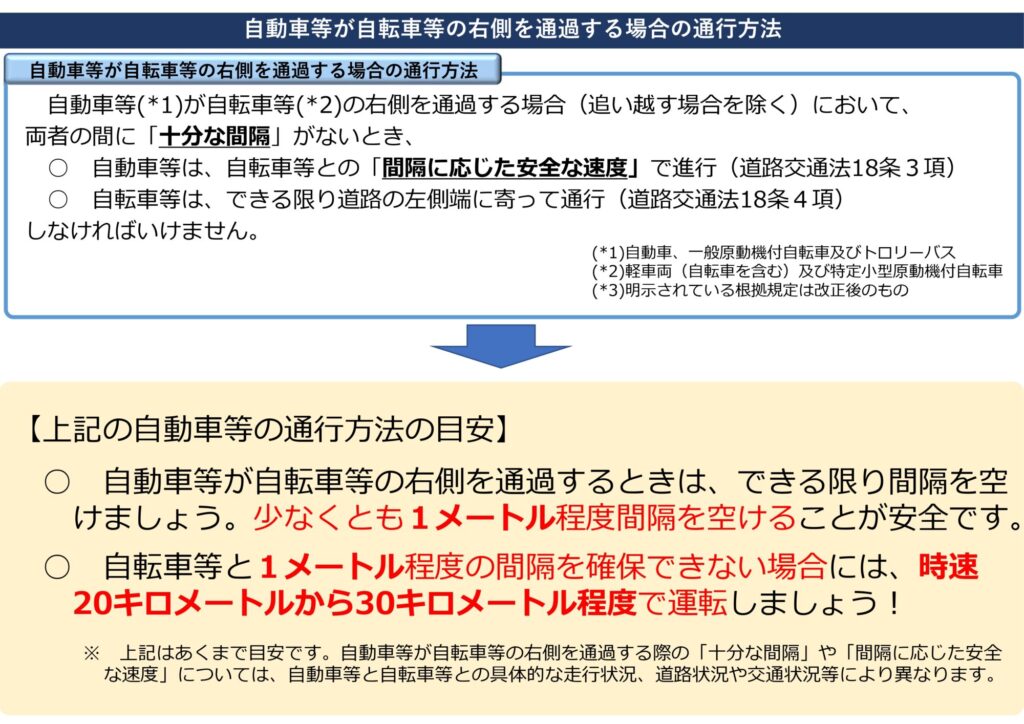 自動車等が自転車等の右側を通過する場合の通行方法

自動車等が自転車等の右側を通過する場合の通行方法

自動車等(*1)が自転車等(*2)の右側を通過する場合（追い越す場合を除く）において、両者の間に「十分な間隔」がないとき、
○ 自動車等は、自転車等との「間隔に応じた安全な速度」で進行（道路交通法18条３項）
○ 自転車等は、できる限り道路の左側端に寄って通行（道路交通法18条４項）
しなければいけません。

(*1)自動車、一般原動機付自転車及びトロリーバス
(*2)軽車両（自転車を含む）及び特定小型原動機付自転車
(*3)明示されている根拠規定は改正後のもの

【上記の自動車等の通行方法の目安】
○ 自動車等が自転車等の右側を通過するときは、できる限り間隔を空けましょう。少なくとも１メートル程度間隔を空けることが安全です。
○ 自転車等と１メートル程度の間隔を確保できない場合には、時速20キロメートルから30キロメートル程度で運転しましょう！

※ 上記はあくまで目安です。自動車等が自転車等の右側を通過する際の「十分な間隔」や「間隔に応じた安全な速度」については、自動車等と自転車等との具体的な走行状況、道路状況や交通状況等により異なります。